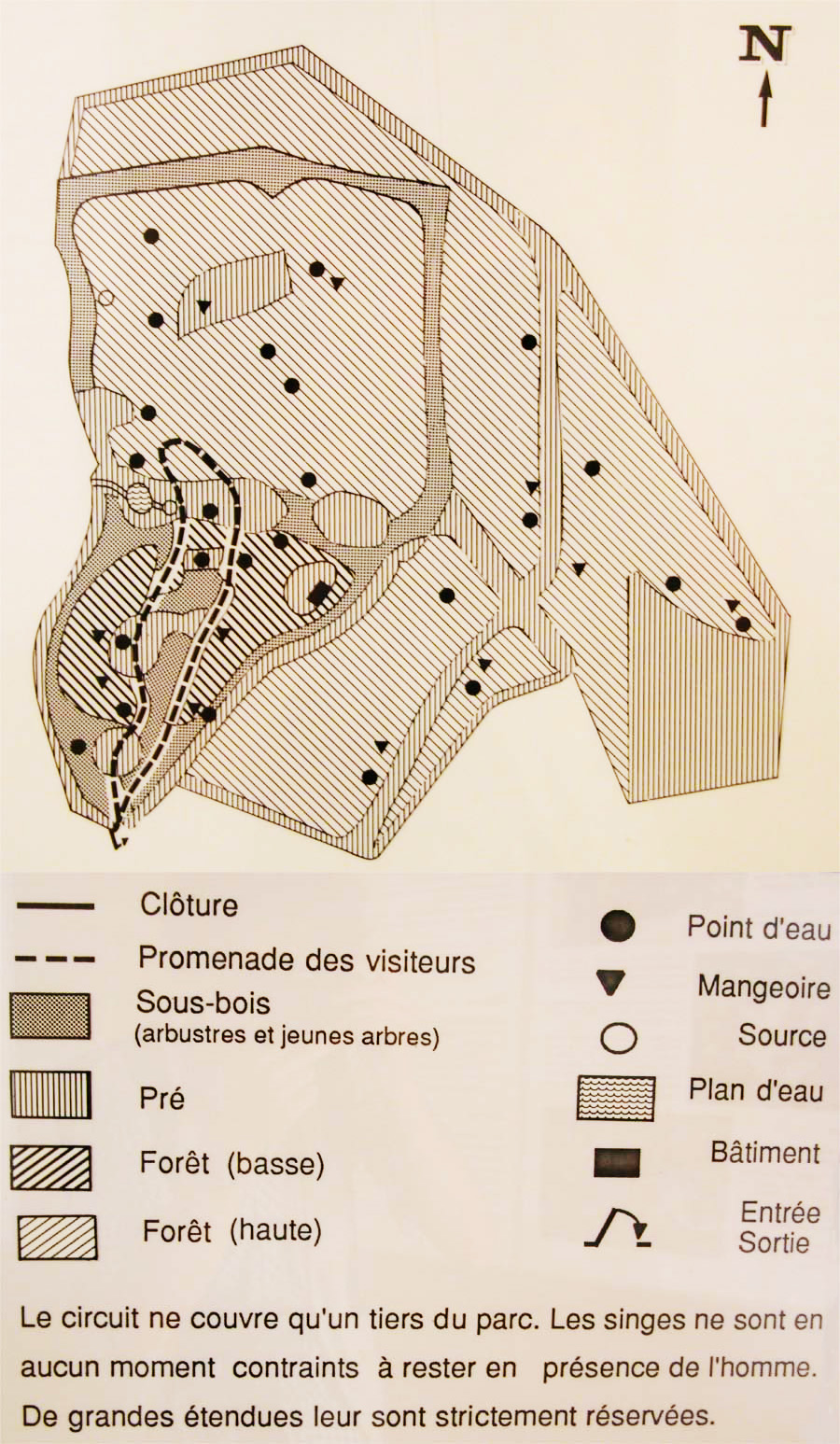 N

Clôture

Promenade des visiteurs

Sous-bois
(arbustres et jeunes arbres)

Pré

Forêt (basse)

Forêt (haute)

Point d'eau

Mangeoire

Source

Plan d'eau

Bâtiment

Entrée
Sortie

Le circuit ne couvre qu'un tiers du parc. Les singes ne sont en aucun moment contraints à rester en présence de l'homme. De grandes étendues leur sont strictement réservées.